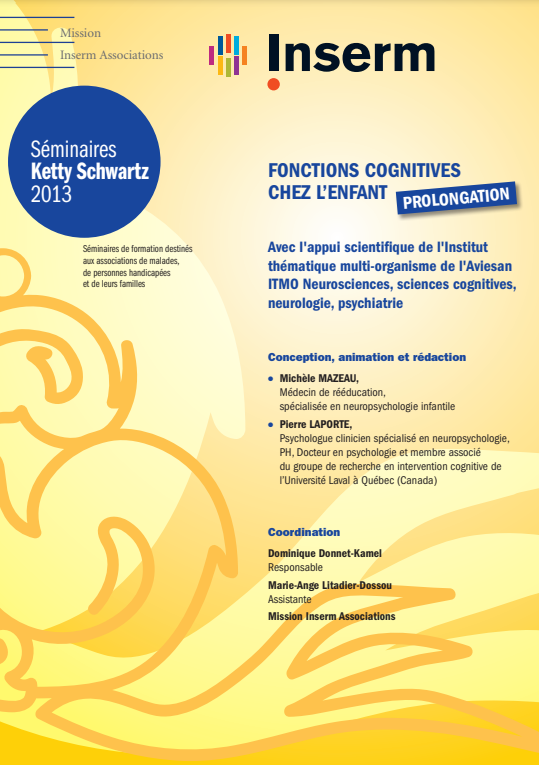 Mission
Inserm Associations

Inserm

Séminaires
Ketty Schwartz
2013

Séminaires de formation destinés aux associations de malades, de personnes handicapées et de leurs familles

FONCTIONS COGNITIVES
CHEZ L'ENFANT

PROLONGATION

Avec l'appui scientifique de l'Institut thématique multi-organisme de l'Aviesan ITMO Neurosciences, sciences cognitives, neurologie, psychiatrie

Conception, animation et rédaction

• Michèle MAZEAU,
Médecin de rééducation,
spécialisée en neuropsychologie infantile

• Pierre LAPORTE,
Psychologue clinicien spécialisé en neuropsychologie, PH, Docteur en psychologie et membre associé du groupe de recherche en intervention cognitive de l'Université Laval à Québec (Canada)

Coordination

Dominique Donnet-Kamel
Responsable
Marie-Ange Litadier-Dossou
Assistante
Mission Inserm Associations